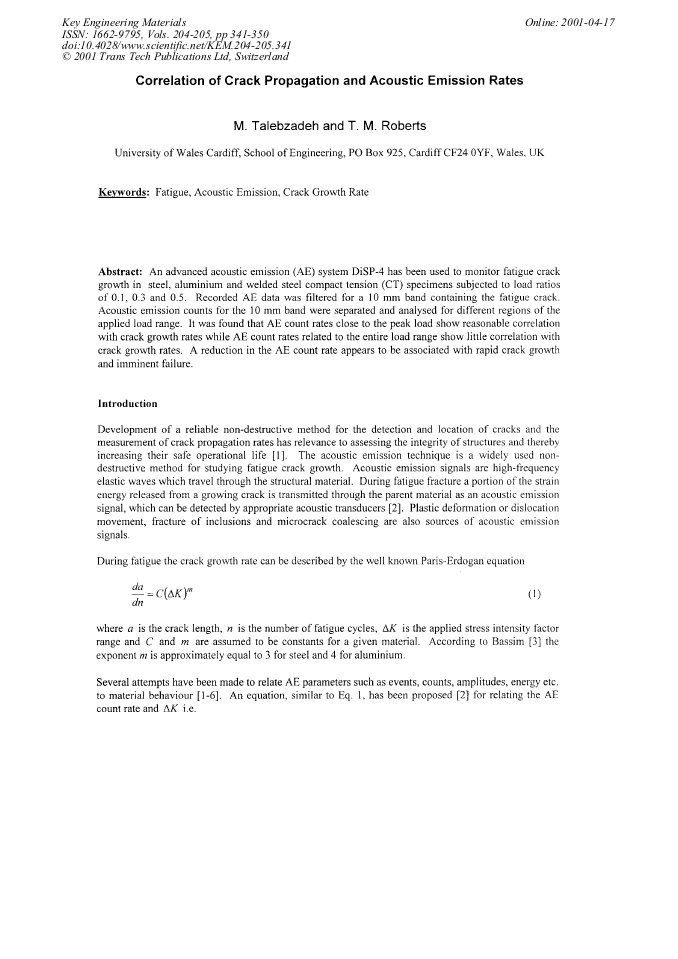 Key Engineering Materials
ISSN: 1662-9795, Vols. 204-205, pp 341-350
doi:10.4028/www.scientific.net/KEM.204-205.341
© 2001 Trans Tech Publications Ltd, Switzerland

Online: 2001-04-17

Correlation of Crack Propagation and Acoustic Emission Rates

M. Talebzadeh and T. M. Roberts

University of Wales Cardiff, School of Engineering, PO Box 925, Cardiff CF24 0YF, Wales, UK

Keywords: Fatigue, Acoustic Emission, Crack Growth Rate

Abstract: An advanced acoustic emission (AE) system DiSP-4 has been used to monitor fatigue crack growth in steel, aluminium and welded steel compact tension (CT) specimens subjected to load ratios of 0.1, 0.3 and 0.5. Recorded AE data was filtered for a 10 mm band containing the fatigue crack. Acoustic emission counts for the 10 mm band were separated and analysed for different regions of the applied load range. It was found that AE count rates close to the peak load show reasonable correlation with crack growth rates while AE count rates related to the entire load range show little correlation with crack growth rates. A reduction in the AE count rate appears to be associated with rapid crack growth and imminent failure.

Introduction

Development of a reliable non-destructive method for the detection and location of cracks and the measurement of crack propagation rates has relevance to assessing the integrity of structures and thereby increasing their safe operational life [1]. The acoustic emission technique is a widely used non-destructive method for studying fatigue crack growth. Acoustic emission signals are high-frequency elastic waves which travel through the structural material. During fatigue fracture a portion of the strain energy released from a growing crack is transmitted through the parent material as an acoustic emission signal, which can be detected by appropriate acoustic transducers [2]. Plastic deformation or dislocation movement, fracture of inclusions and microcrack coalescing are also sources of acoustic emission signals.

During fatigue the crack growth rate can be described by the well known Paris-Erdogan equation

$\frac{da}{dn} = C(\Delta K)^m$ (1)

where $a$ is the crack length, $n$ is the number of fatigue cycles, $\Delta K$ is the applied stress intensity factor range and $C$ and $m$ are assumed to be constants for a given material. According to Bassim [3] the exponent $m$ is approximately equal to 3 for steel and 4 for aluminium.

Several attempts have been made to relate AE parameters such as events, counts, amplitudes, energy etc. to material behaviour [1-6]. An equation, similar to Eq. 1, has been proposed [2] for relating the AE count rate and $\Delta K$ i.e.